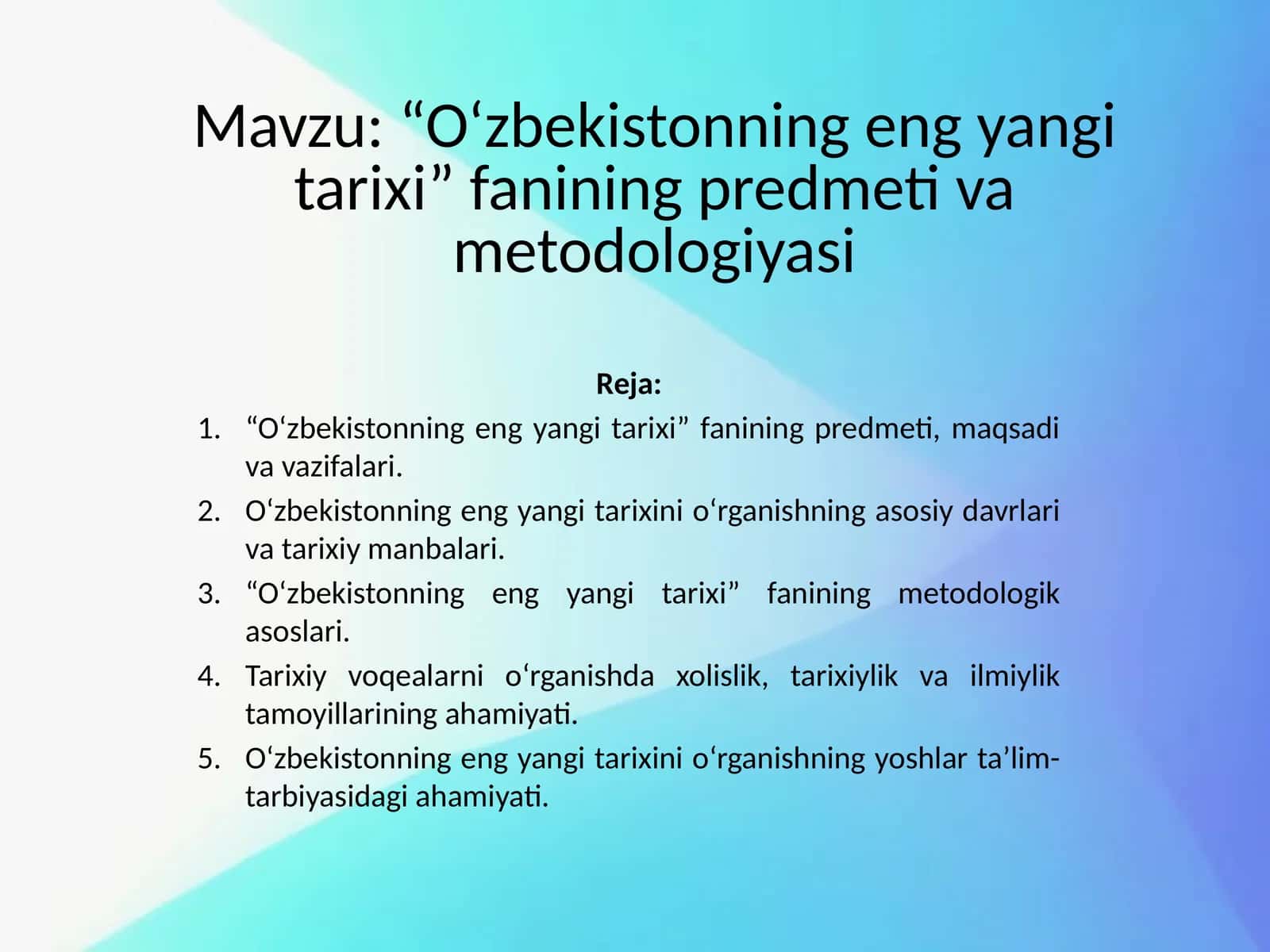 Mavzu: “O‘zbekistonning eng yangi tarixi” fanining predmeti va metodologiyasi

Reja:

1. “O‘zbekistonning eng yangi tarixi” fanining predmeti, maqsadi va vazifalari.
2. O‘zbekistonning eng yangi tarixini o‘rganishning asosiy davrlari va tarixiy manbalari.
3. “O‘zbekistonning eng yangi tarixi” fanining metodologik asoslari.
4. Tarixiy voqealarni o‘rganishda xolislik, tarixiylik va ilmiylik tamoyillarining ahamiyati.
5. O‘zbekistonning eng yangi tarixini o‘rganishning yoshlar ta’lim-tarbiyasidagi ahamiyati.